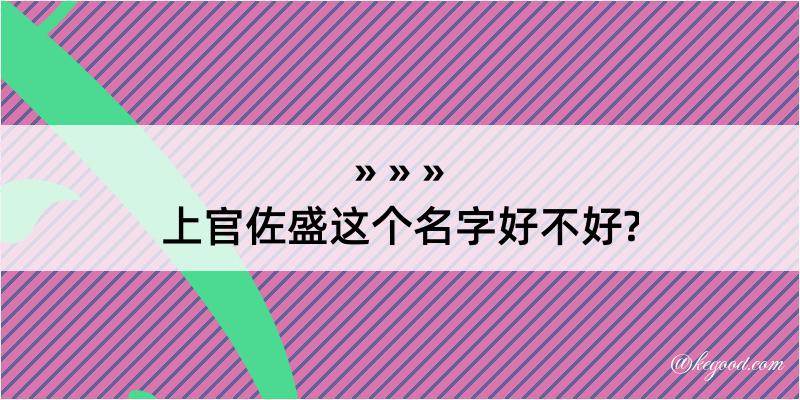 » » »
上官佐盛这个名字好不好?

@kegood.com